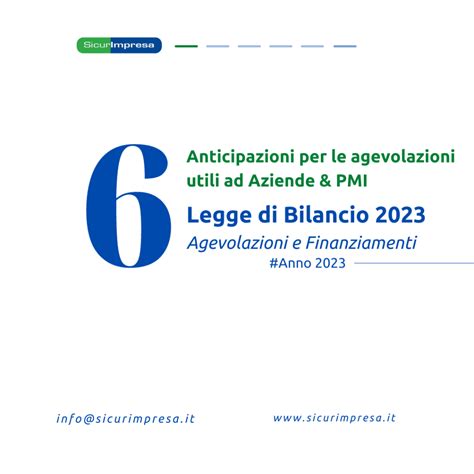 SicurImpresa

6

Anticipazioni per le agevolazioni utili ad Aziende & PMI

Legge di Bilancio 2023

Agevolazioni e Finanziamenti

#Anno 2023

info@sicurimpresa.it

www.sicurimpresa.it